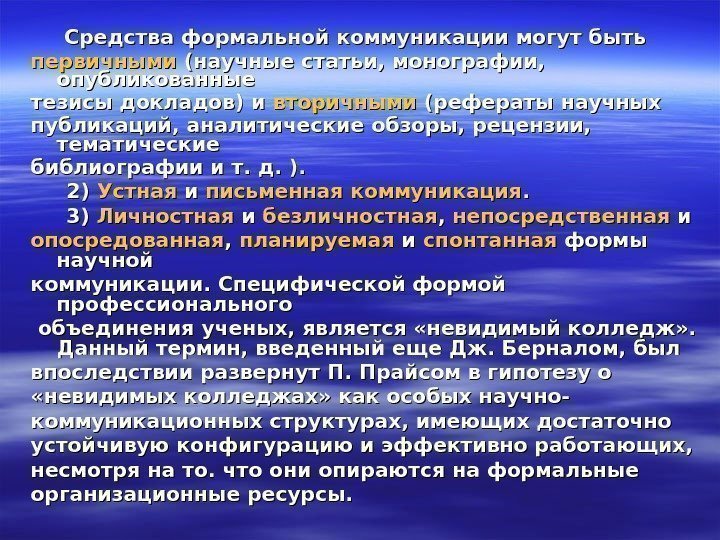 Средства формальной коммуникации могут быть первичными (научные статьи, монографии, опубликованные тезисы докладов) и вторичными (рефераты научных публикаций, аналитические обзоры, рецензии, тематические библиографии и т. д. ).

2) Устная и письменная коммуникация.

3) Личностная и безличностная, непосредственная и опосредованная, планируемая и спонтанная формы научной коммуникации. Специфической формой профессионального объединения ученых, является «невидимый колледж». Данный термин, введенный еще Дж. Берналом, был впоследствии развернут П. Прайсом в гипотезу о «невидимых колледжах» как особых научно-коммуникационных структурах, имеющих достаточно устойчивую конфигурацию и эффективно работающих, несмотря на то. что они опираются на формальные организационные ресурсы.